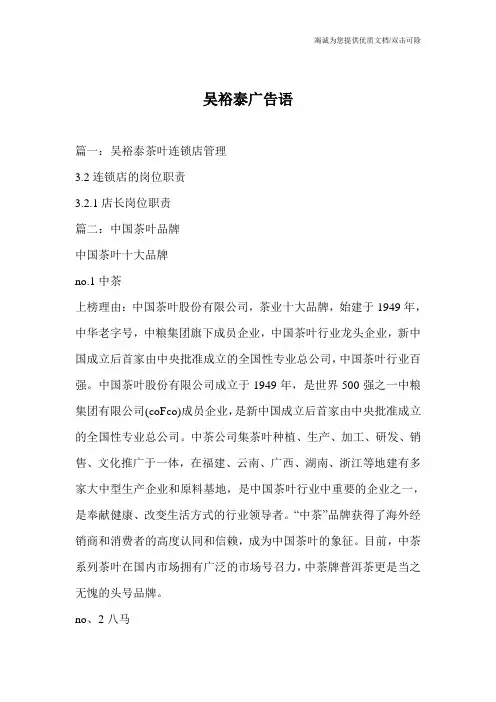 海诚为您提供优质文档/双击可除

吴裕泰广告语

篇一：吴裕泰茶叶连锁店管理

3.2 连锁店的岗位职责

3.2.1 店长岗位职责

篇二：中国茶叶品牌

中国茶叶十大品牌

no.1 中茶

上榜理由：中国茶叶股份有限公司，茶业十大品牌，始建于 1949 年，中华老字号，中粮集团旗下成员企业，中国茶叶行业龙头企业，新中国成立后首家由中央批准成立的全国性专业总公司，中国茶叶行业百强。中国茶叶股份有限公司成立于 1949 年，是世界 500 强之一中粮集团有限公司(coFco)成员企业，是新中国成立后首家由中央批准成立的全国性专业总公司。中茶公司集茶叶种植、生产、加工、研发、销售、文化推广于一体，在福建、云南、广西、湖南、浙江等地建有多家大中型生产企业和原料基地，是中国茶叶行业中重要的企业之一，是奉献健康、改变生活方式的行业领导者。“中茶”品牌获得了海外经销商和消费者的高度认同和信赖，成为中国茶叶的象征。目前，中茶系列茶叶在国内市场拥有广泛的市场号召力，中茶牌普洱茶更是当之无愧的头号品牌。

no、2 八马